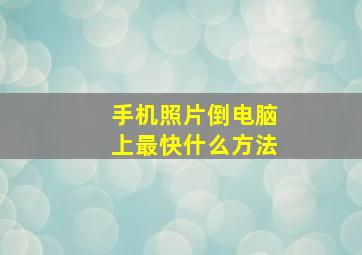 手机照片倒电脑上最快什么方法